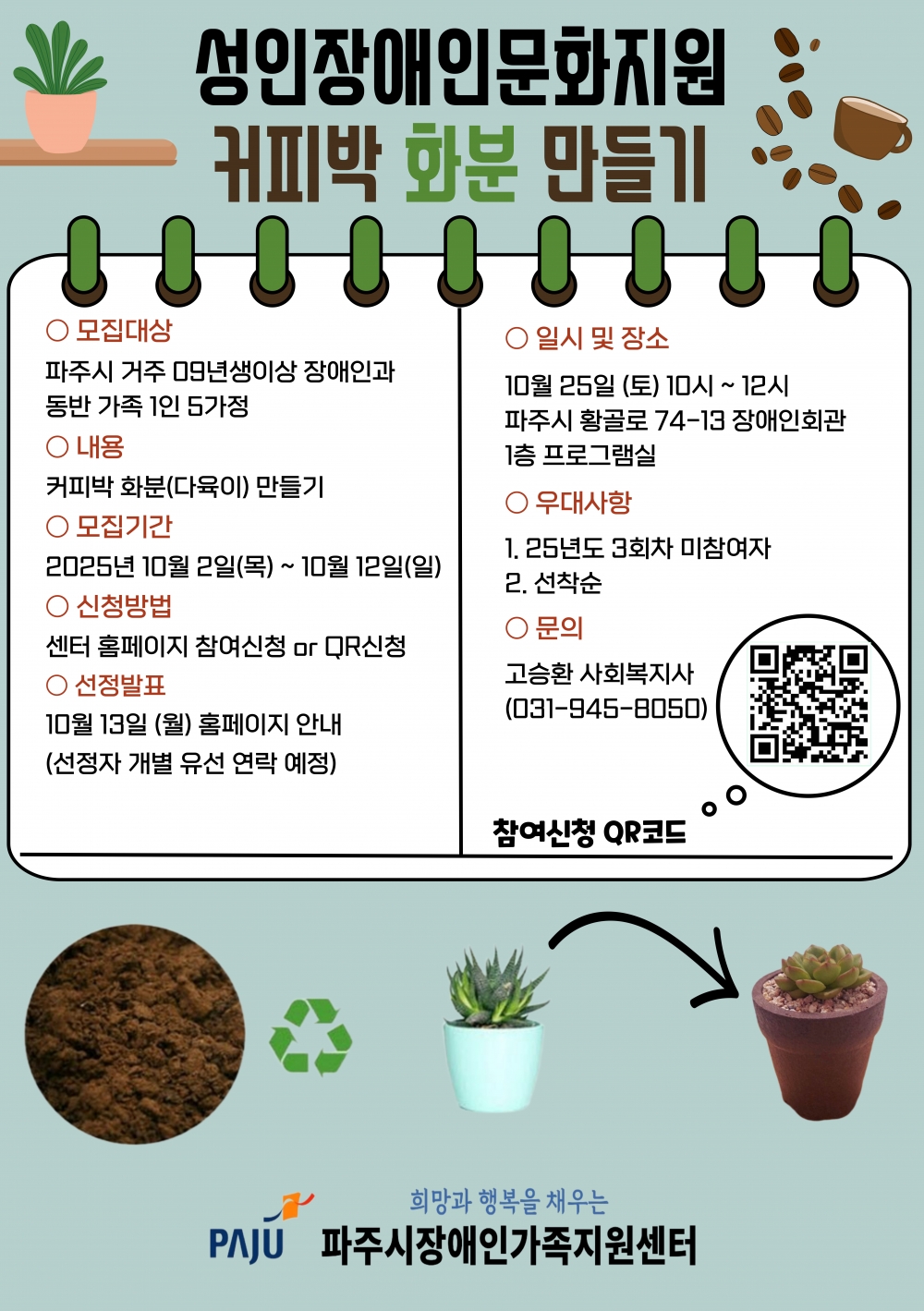 성인장애인문화지원
커피박 화분 만들기

○ 모집대상
파주시 거주 09년생이상 장애인과 동반 가족 1인 5가정

○ 내용
커피박 화분(다육이) 만들기

○ 모집기간
2025년 10월 2일(목) ~ 10월 12일(일)

○ 신청방법
센터 홈페이지 참여신청 or QR신청

○ 선정발표
10월 13일 (월) 홈페이지 안내
(선정자 개별 유선 연락 예정)

○ 일시 및 장소
10월 25일 (토) 10시 ~ 12시
파주시 황골로 74-13 장애인회관 1층 프로그램실

○ 우대사항
1. 25년도 3회차 미참여자
2. 선착순

○ 문의
고승환 사회복지사
(031-945-8050)

참여신청 QR코드

희망과 행복을 채우는
PAJU 파주시장애인가족지원센터